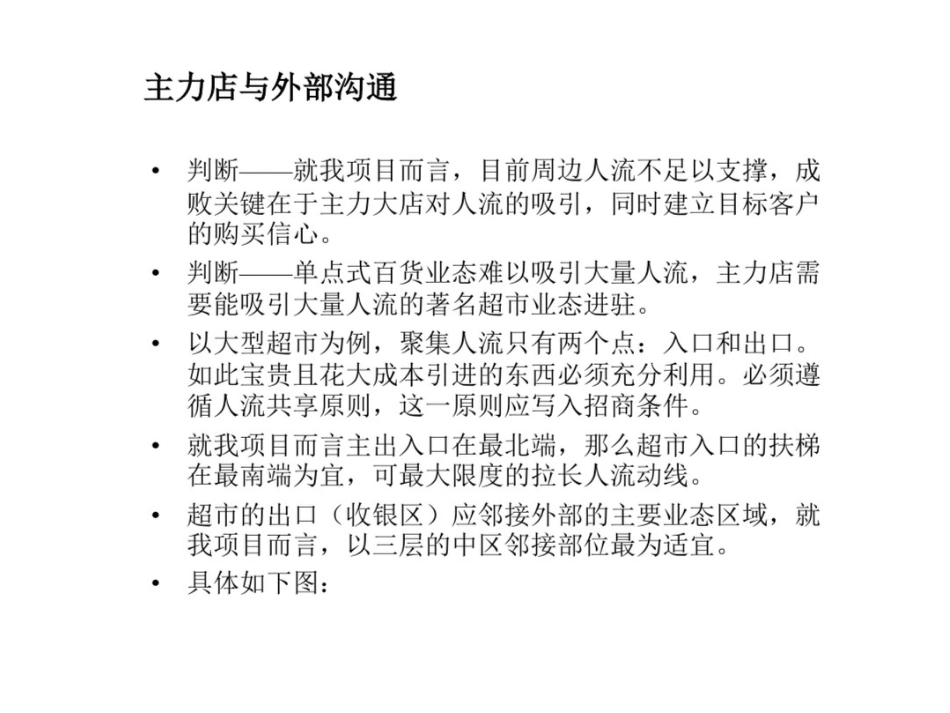 主力店与外部沟通

• 判断——就我项目而言，目前周边人流不足以支撑，成败关键在于主力大店对人流的吸引，同时建立目标客户的购买信心。

• 判断——单点式百货业态难以吸引大量人流，主力店需要能吸引大量人流的著名超市业态进驻。

• 以大型超市为例，聚集人流只有两个点：入口和出口。如此宝贵且花大成本引进的东西必须充分利用。必须遵循人流共享原则，这一原则应写入招商条件。

• 就我项目而言主出入口在最北端，那么超市入口的扶梯在最南端为宜，可最大限度的拉长人流动线。

• 超市的出口（收银区）应邻接外部的主要业态区域，就我项目而言，以三层的中区邻接部位最为适宜。

• 具体如下图：